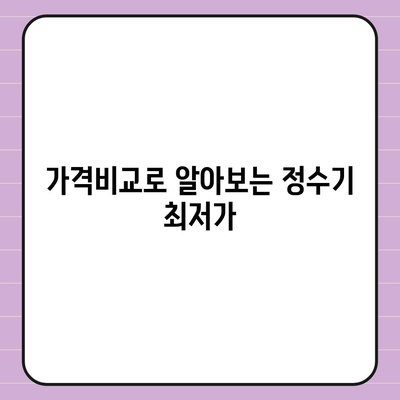 가격비교로 알아보는 정수기 최저가